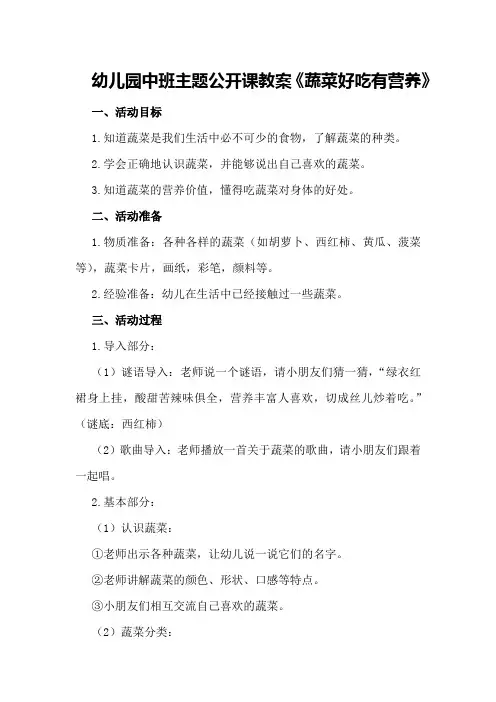 幼儿园中班主题公开课教案《蔬菜好吃有营养》

一、活动目标

1.知道蔬菜是我们生活中必不可少的食物，了解蔬菜的种类。

2.学会正确地认识蔬菜，并能够说出自己喜欢的蔬菜。

3.知道蔬菜的营养价值，懂得吃蔬菜对身体的好处。

二、活动准备

1.物质准备：各种各样的蔬菜（如胡萝卜、西红柿、黄瓜、菠菜等），蔬菜卡片，画纸，彩笔，颜料等。

2.经验准备：幼儿在生活中已经接触过一些蔬菜。

三、活动过程

1.导入部分：

（1）谜语导入：老师说一个谜语，请小朋友们猜一猜，“绿衣红裙身上挂，酸甜苦辣味俱全，营养丰富人喜欢，切成丝儿炒着吃。”（谜底：西红柿）

（2）歌曲导入：老师播放一首关于蔬菜的歌曲，请小朋友们跟着一起唱。

2.基本部分：

（1）认识蔬菜：

①老师出示各种蔬菜，让幼儿说一说它们的名字。

②老师讲解蔬菜的颜色、形状、口感等特点。

③小朋友们相互交流自己喜欢的蔬菜。

（2）蔬菜分类：